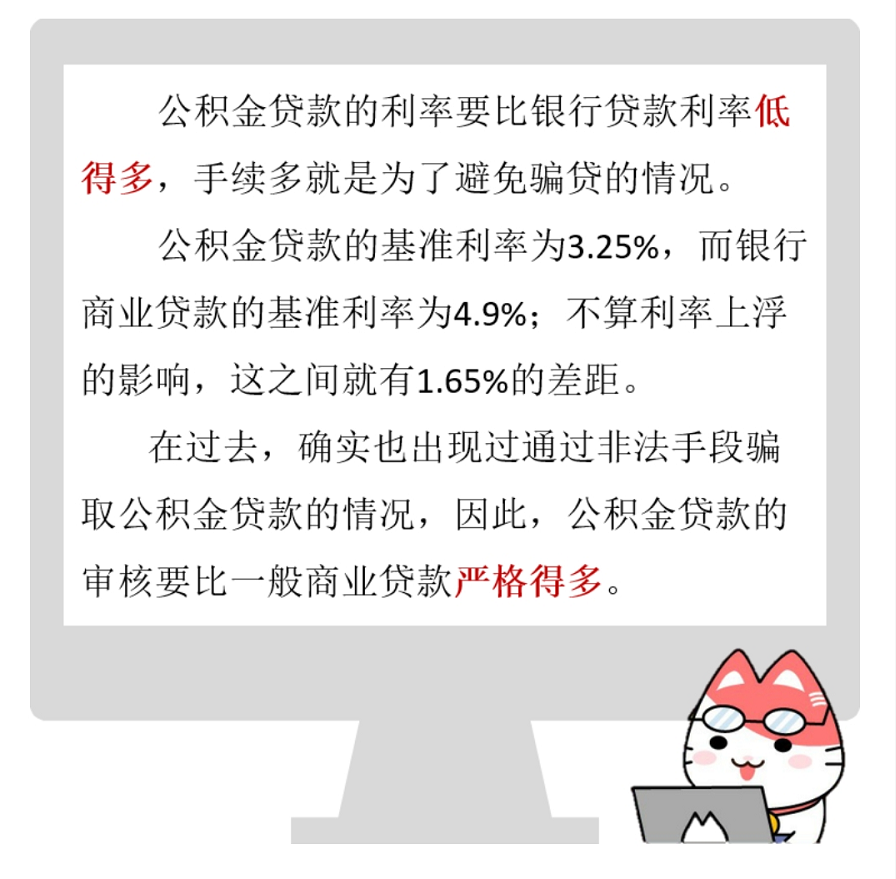 公积金贷款的利率要比银行贷款利率低得多，手续多就是为了避免骗贷的情况。

公积金贷款的基准利率为3.25%，而银行商业贷款的基准利率为4.9%；不算利率上浮的影响，这之间就有1.65%的差距。

在过去，确实也出现过通过非法手段骗取公积金贷款的情况，因此，公积金贷款的审核要比一般商业贷款严格得多。